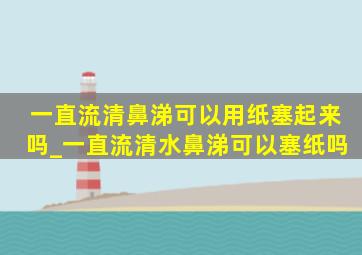 一直流清鼻涕可以用纸塞起来吗_一直流清水鼻涕可以塞纸吗